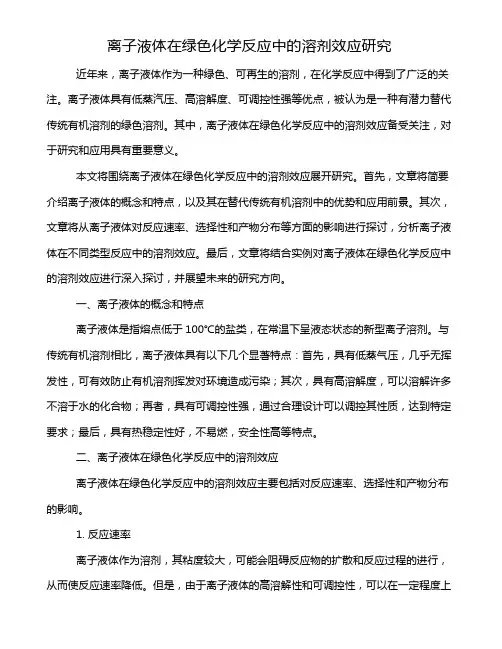 离子液体在绿色化学反应中的溶剂效应研究

近年来，离子液体作为一种绿色、可再生的溶剂，在化学反应中得到了广泛的关注。离子液体具有低蒸汽压、高溶解度、可调控性强等优点，被认为是一种有潜力替代传统有机溶剂的绿色溶剂。其中，离子液体在绿色化学反应中的溶剂效应备受关注，对于研究和应用具有重要意义。

本文将围绕离子液体在绿色化学反应中的溶剂效应展开研究。首先，文章将简要介绍离子液体的概念和特点，以及其在替代传统有机溶剂中的优势和应用前景。其次，文章将从离子液体对反应速率、选择性和产物分布等方面的影响进行探讨，分析离子液体在不同类型反应中的溶剂效应。最后，文章将结合实例对离子液体在绿色化学反应中的溶剂效应进行深入探讨，并展望未来的研究方向。

一、离子液体的概念和特点

离子液体是指熔点低于 100°C的盐类，在常温下呈液态状态的新型离子溶剂。与传统有机溶剂相比，离子液体具有以下几个显著特点：首先，具有低蒸气压，几乎无挥发性，可有效防止有机溶剂挥发对环境造成污染；其次，具有高溶解度，可以溶解许多不溶于水的化合物；再者，具有可调控性强，通过合理设计可以调控其性质，达到特定要求；最后，具有热稳定性好，不易燃，安全性高等特点。

二、离子液体在绿色化学反应中的溶剂效应

离子液体在绿色化学反应中的溶剂效应主要包括对反应速率、选择性和产物分布的影响。

1. 反应速率

离子液体作为溶剂，其粘度较大，可能会阻碍反应物的扩散和反应过程的进行，从而使反应速率降低。但是，由于离子液体的高溶解性和可调控性，可以在一定程度上